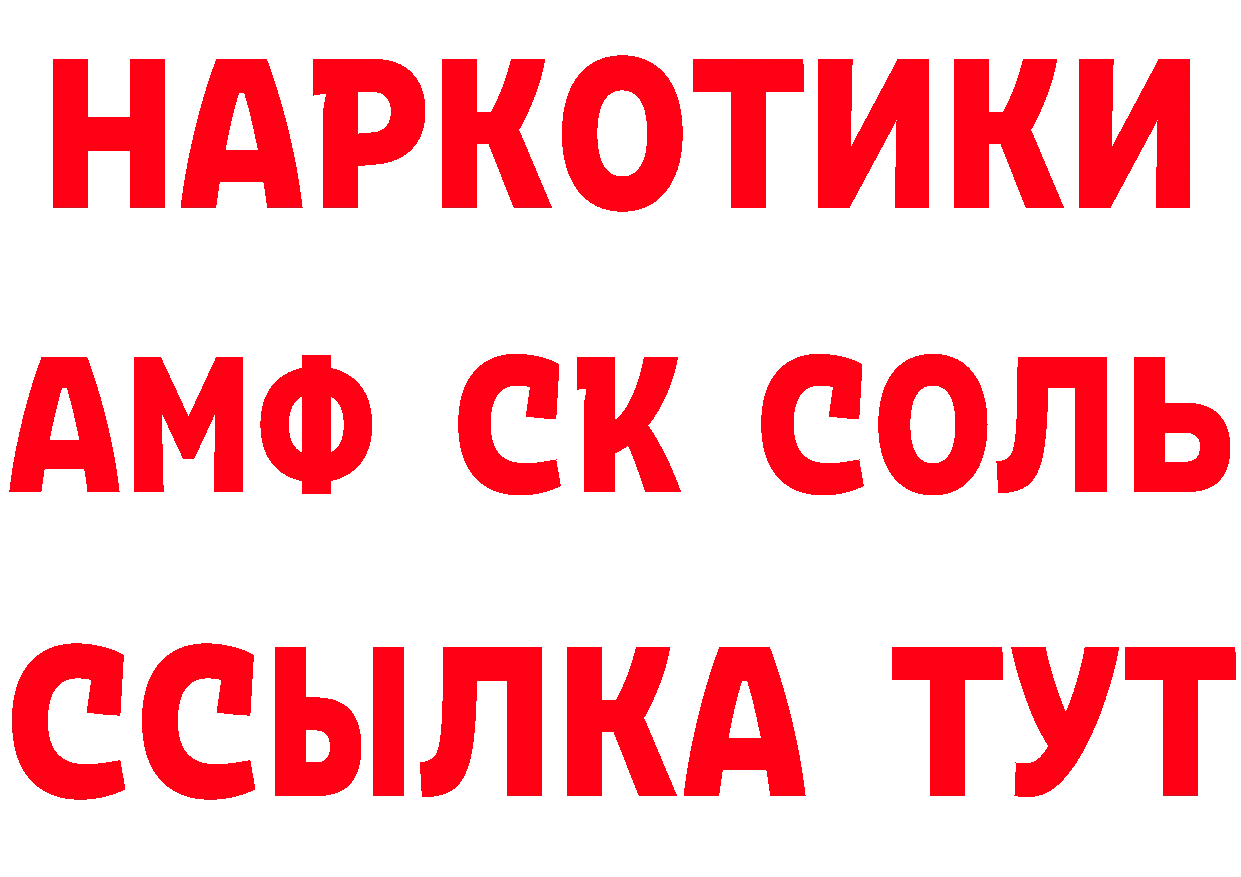 НАРКОТИКИ

АМФ СК СОЛЬ

ССЫЛКА ТУТ